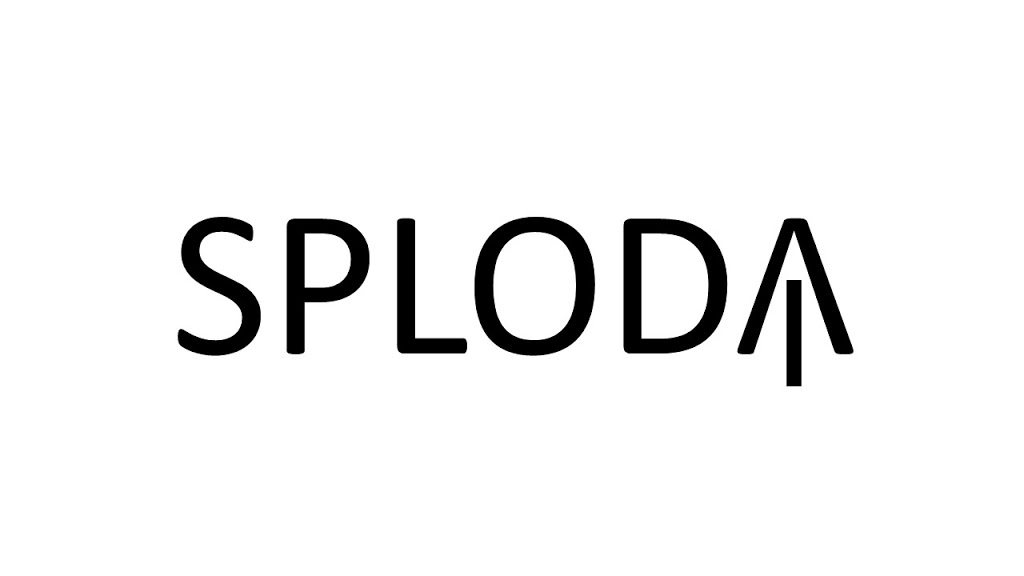 SPLODA